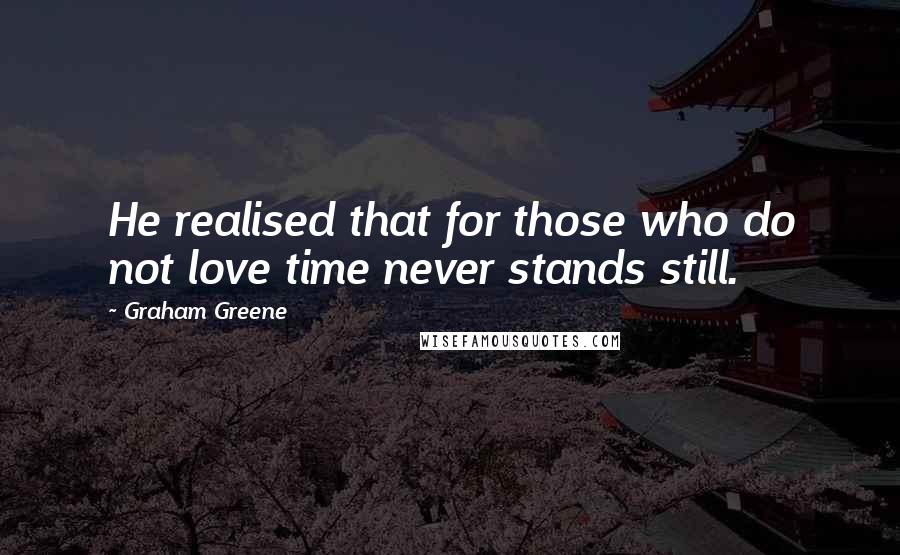 He realised that for those who do not love time never stands still.

- Graham Greene

WISEFAMOUSQUOTES.COM